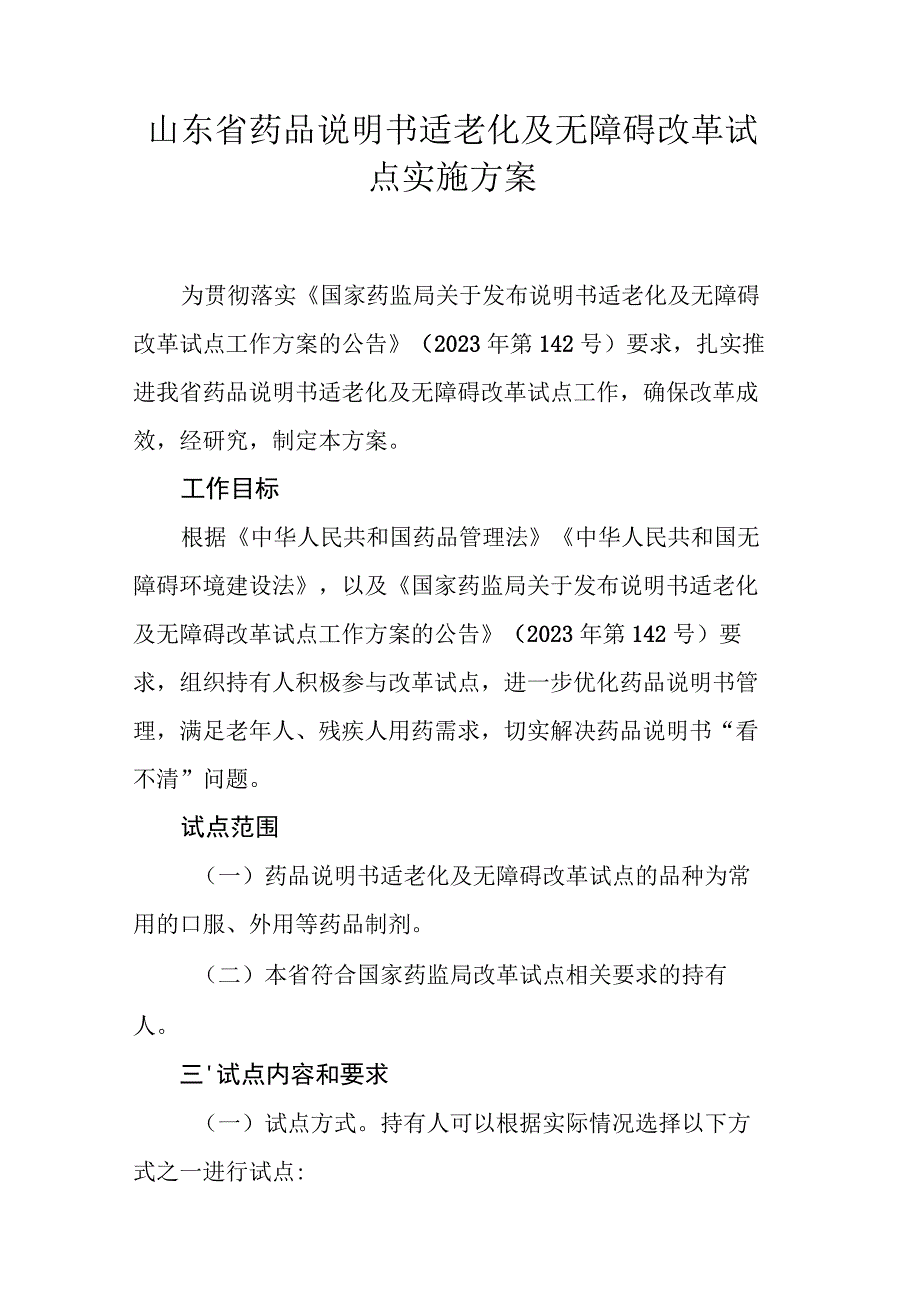 山东省药品说明书适老化及无障碍改革试点实施方案

为贯彻落实《国家药监局关于发布说明书适老化及无障碍改革试点工作方案的公告》（2023年第142号）要求，扎实推进我省药品说明书适老化及无障碍改革试点工作，确保改革成效，经研究，制定本方案。

工作目标

根据《中华人民共和国药品管理法》《中华人民共和国无障碍环境建设法》，以及《国家药监局关于发布说明书适老化及无障碍改革试点工作方案的公告》（2023年第142号）要求，组织持有人积极参与改革试点，进一步优化药品说明书管理，满足老年人、残疾人用药需求，切实解决药品说明书“看不清”问题。

试点范围

（一）药品说明书适老化及无障碍改革试点的品种为常用的口服、外用等药品制剂。

（二）本省符合国家药监局改革试点相关要求的持有人。

三'试点内容和要求

（一）试点方式。持有人可以根据实际情况选择以下方式之一进行试点: